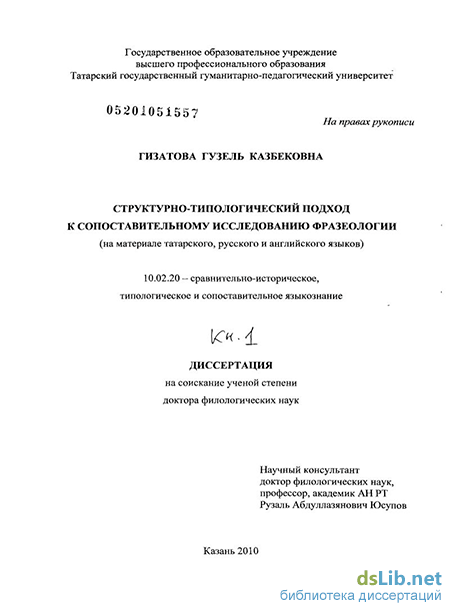 Государственное образовательное учреждение
высшего профессионального образования
Татарский государственный гуманитарно-педагогический университет

05201051557

На правах рукописи

ГИЗАТОВА ГУЗЕЛЬ КАЗБЕКОВНА

СТРУКТУРНО-ТИПОЛОГИЧЕСКИЙ ПОДХОД
К СОПОСТАВИТЕЛЬНОМУ ИССЛЕДОВАНИЮ ФРАЗЕОЛОГИИ
(на материале татарского, русского и английского языков)

10.02.20 – сравнительно-историческое,
типологическое и сопоставительное языкознание

Кн. 1

ДИССЕРТАЦИЯ
на соискание ученой степени
доктора филологических наук

Научный консультант
доктор филологических наук,
профессор, академик АН РТ
Рузаль Абдуллазянович Юсупов

Казань 2010

dsLib.net
библиотека диссертаций